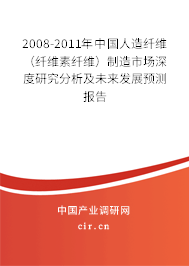 2008-2011年中国人造纤维（纤维素纤维）制造市场深度研究分析及未来发展预测报告

中国产业调研网

cir.cn